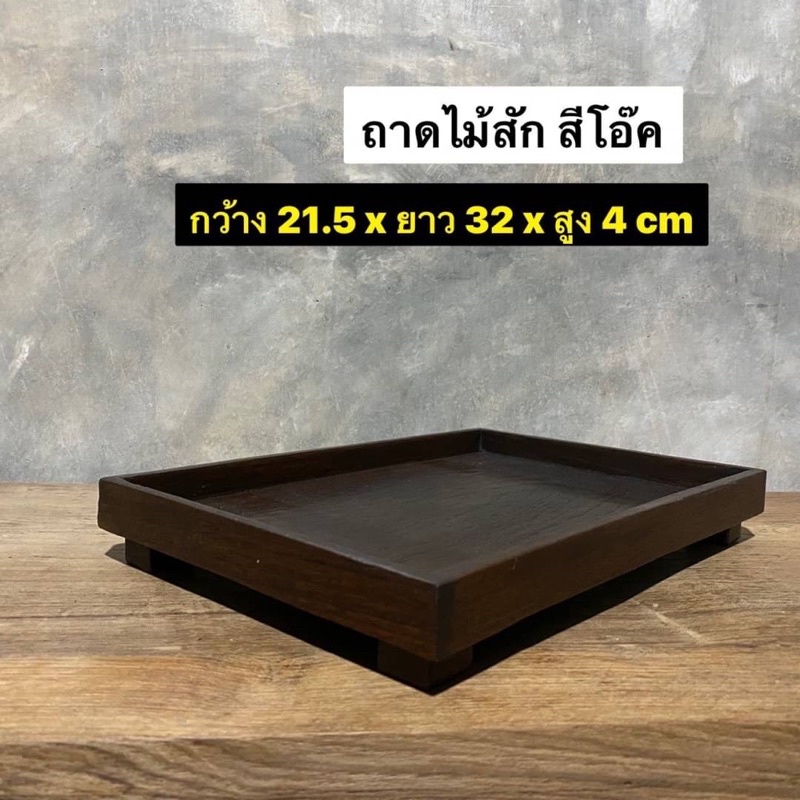 ถาดไม้สัก สีโอ๊ค

กว้าง 21.5 x ยาว 32 x สูง 4 cm